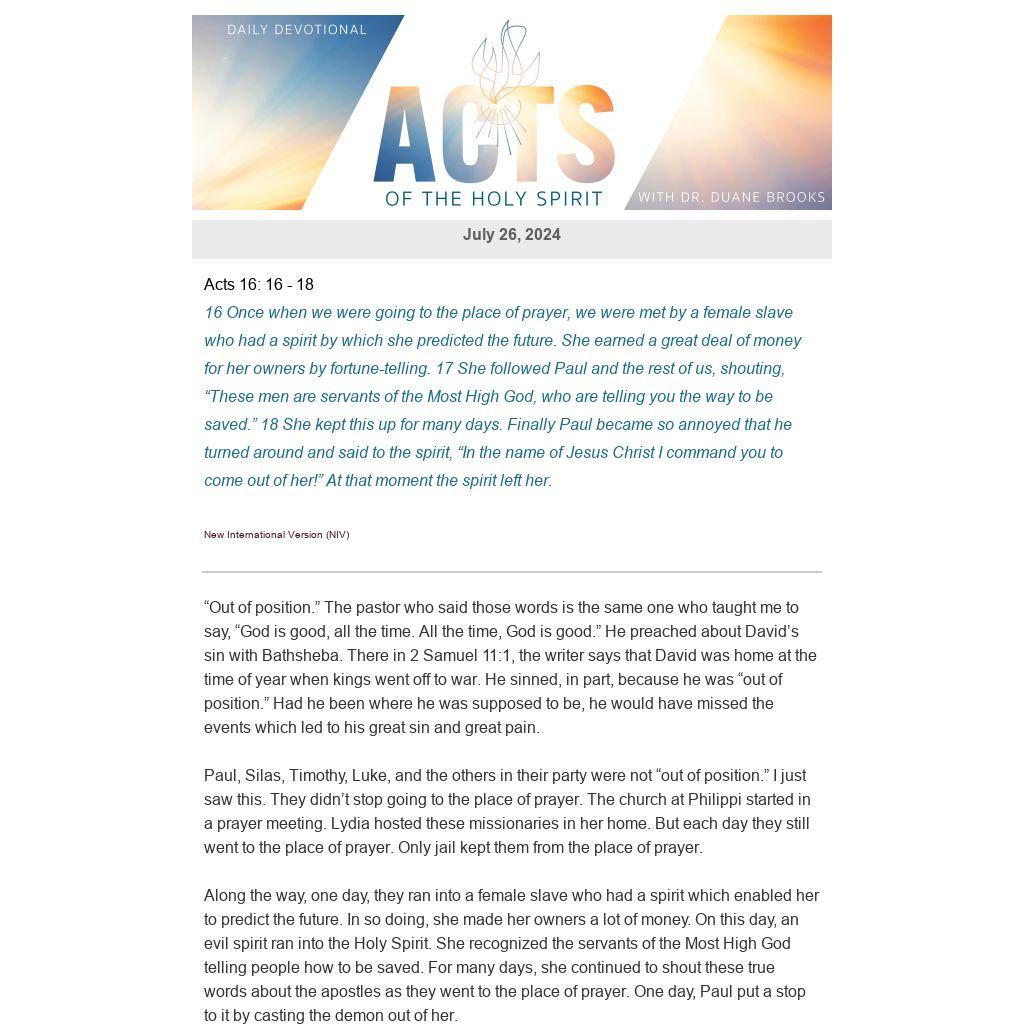 DAILY DEVOTIONAL

ACTS

OF THE HOLY SPIRIT

WITH DR. DUANE BROOKS

July 26, 2024

Acts 16: 16 - 18

16 Once when we were going to the place of prayer, we were met by a female slave who had a spirit by which she predicted the future. She earned a great deal of money for her owners by fortune-telling. 17 She followed Paul and the rest of us, shouting, “These men are servants of the Most High God, who are telling you the way to be saved.” 18 She kept this up for many days. Finally Paul became so annoyed that he turned around and said to the spirit, “In the name of Jesus Christ I command you to come out of her!” At that moment the spirit left her.

New International Version (NIV)

“Out of position.” The pastor who said those words is the same one who taught me to say, “God is good, all the time. All the time, God is good.” He preached about David’s sin with Bathsheba. There in 2 Samuel 11:1, the writer says that David was home at the time of year when kings went off to war. He sinned, in part, because he was “out of position.” Had he been where he was supposed to be, he would have missed the events which led to his great sin and great pain.

Paul, Silas, Timothy, Luke, and the others in their party were not “out of position.” I just saw this. They didn’t stop going to the place of prayer. The church at Philippi started in a prayer meeting. Lydia hosted these missionaries in her home. But each day they still went to the place of prayer. Only jail kept them from the place of prayer.

Along the way, one day, they ran into a female slave who had a spirit which enabled her to predict the future. In so doing, she made her owners a lot of money. On this day, an evil spirit ran into the Holy Spirit. She recognized the servants of the Most High God telling people how to be saved. For many days, she continued to shout these true words about the apostles as they went to the place of prayer. One day, Paul put a stop to it by casting the demon out of her.